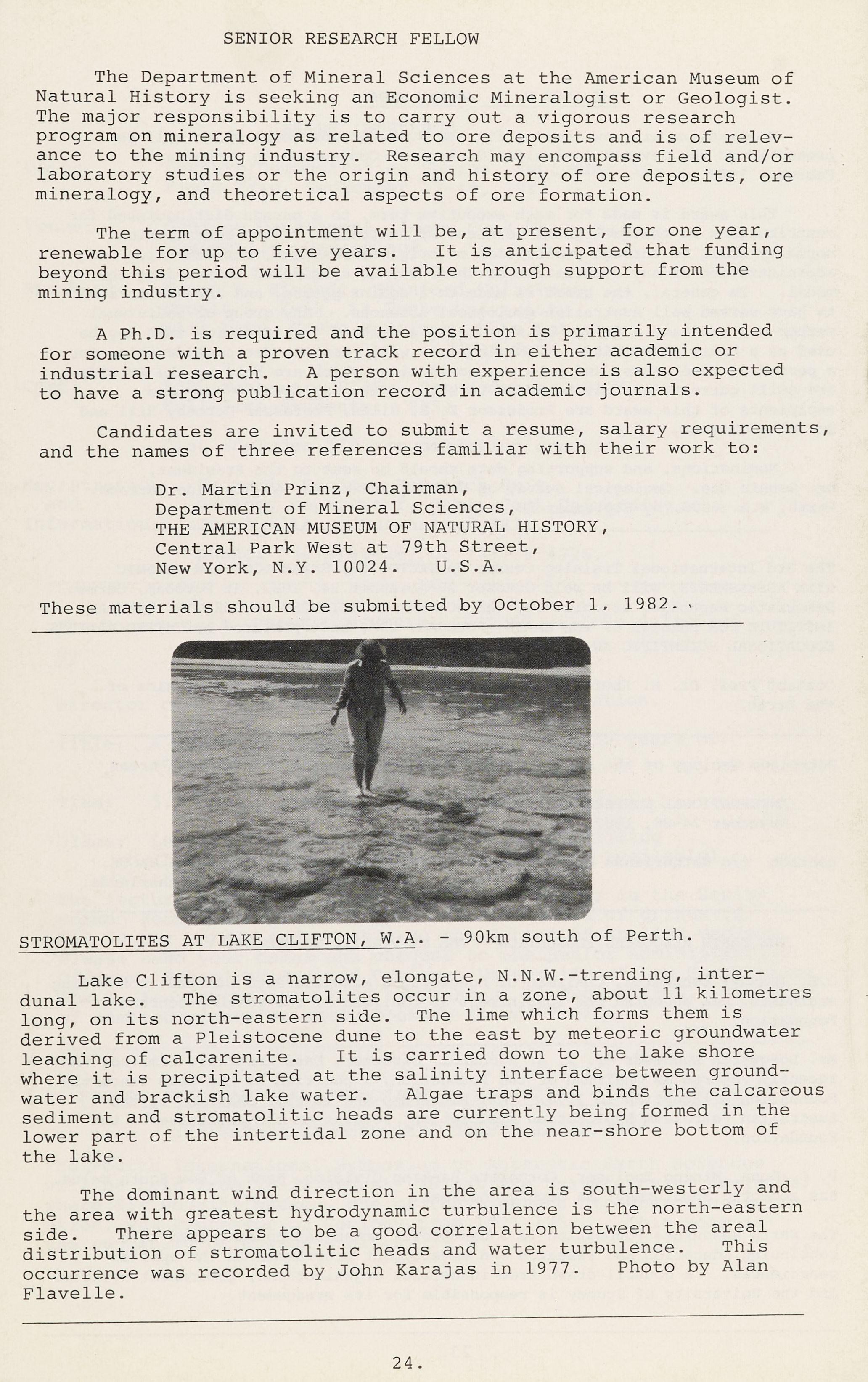 SENIOR RESEARCH FELLOW

The Department of Mineral Sciences at the American Museum of Natural History is seeking an Economic Mineralogist or Geologist. The major responsibility is to carry out a vigorous research program on mineralogy as related to ore deposits and is of relevance to the mining industry. Research may encompass field and/or laboratory studies or the origin and history of ore deposits, ore mineralogy, and theoretical aspects of ore formation.

The term of appointment will be, at present, for one year, renewable for up to five years. It is anticipated that funding beyond this period will be available through support from the mining industry.

A Ph.D. is required and the position is primarily intended for someone with a proven track record in either academic or industrial research. A person with experience is also expected to have a strong publication record in academic journals.

Candidates are invited to submit a resume, salary requirements, and the names of three references familiar with their work to:

Dr. Martin Prinz, Chairman,
Department of Mineral Sciences,
THE AMERICAN MUSEUM OF NATURAL HISTORY,
Central Park West at 79th Street,
New York, N.Y. 10024. U.S.A.

These materials should be submitted by October 1, 1982.

STROMATOLITES AT LAKE CLIFTON, W.A. - 90km south of Perth.

Lake Clifton is a narrow, elongate, N.N.W.-trending, interdunal lake. The stromatolites occur in a zone, about 11 kilometres long, on its north-eastern side. The lime which forms them is derived from a Pleistocene dune to the east by meteoric groundwater leaching of calcarenite. It is carried down to the lake shore where it is precipitated at the salinity interface between groundwater and brackish lake water. Algae traps and binds the calcareous sediment and stromatolitic heads are currently being formed in the lower part of the intertidal zone and on the near-shore bottom of the lake.

The dominant wind direction in the area is south-westerly and the area with greatest hydrodynamic turbulence is the north-eastern side. There appears to be a good correlation between the areal distribution of stromatolitic heads and water turbulence. This occurrence was recorded by John Karajas in 1977. Photo by Alan Flavelle.

24.